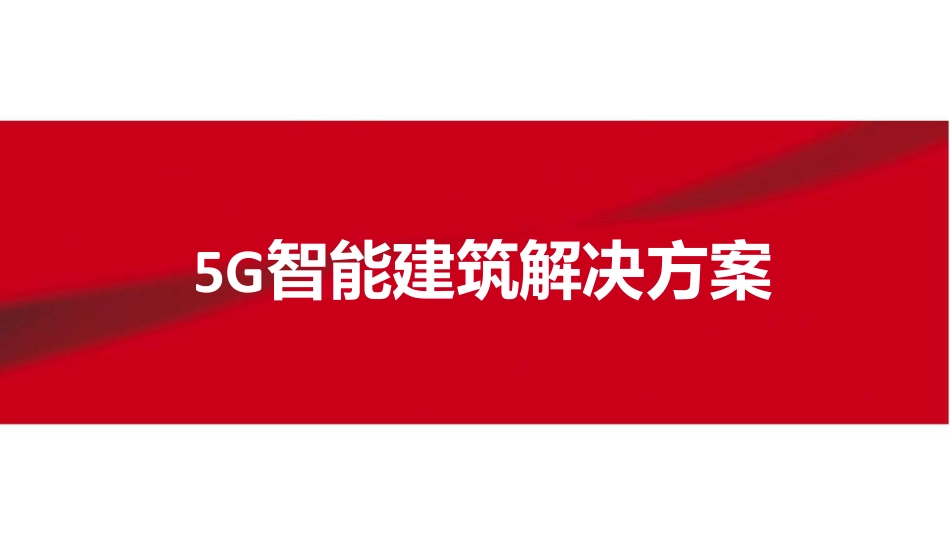 5G智能建筑解决方案